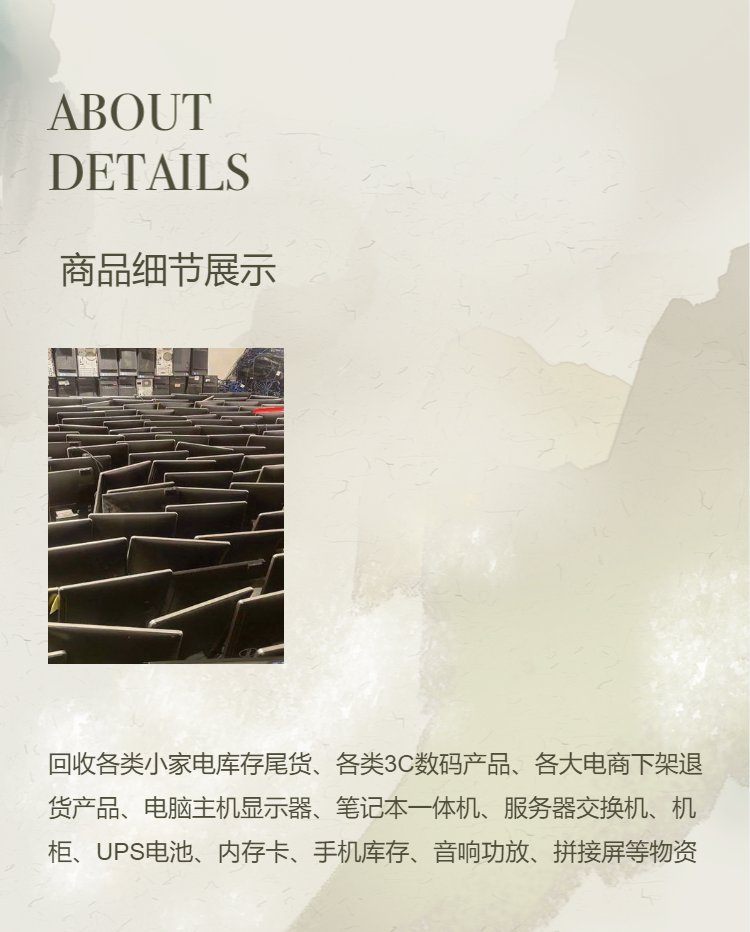 ABOUT
DETAILS

商品细节展示

回收各类小家电库存尾货、各类3C数码产品、各大电商下架退货产品、电脑主机显示器、笔记本一体机、服务器交换机、机柜、UPS电池、内存卡、手机库存、音响功放、拼接屏等物资